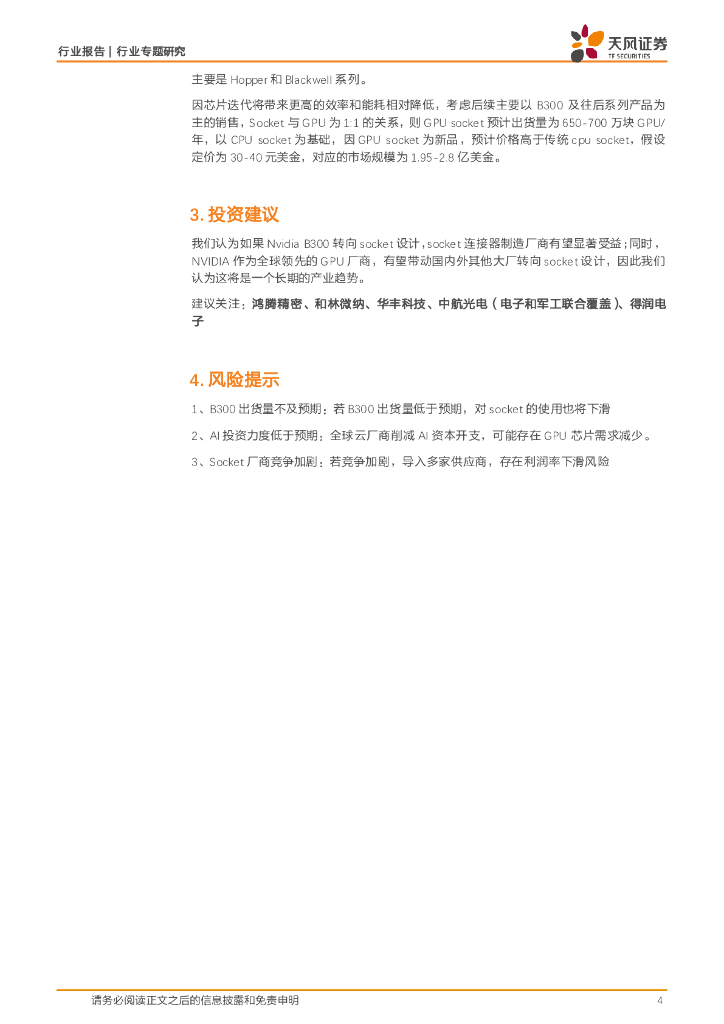 行业报告 | 行业专题研究

天风证券
TF SECURITIES

主要是 Hopper 和 Blackwell 系列。

因芯片迭代将带来更高的效率和能耗相对降低，考虑后续主要以 B300 及往后系列产品为主的销售，Socket 与 GPU 为 1:1 的关系，则 GPU socket 预计出货量为 650-700 万块 GPU/年，以 CPU socket 为基础，因 GPU socket 为新品，预计价格高于传统 cpu socket，假设定价为 30-40 元美金，对应的市场规模为 1.95-2.8 亿美金。

3. 投资建议

我们认为如果 Nvidia B300 转向 socket 设计，socket 连接器制造厂商有望显著受益；同时，NVIDIA 作为全球领先的 GPU 厂商，有望带动国内外其他大厂转向 socket 设计，因此我们认为这将是一个长期的产业趋势。

建议关注：鸿腾精密、和林微纳、华丰科技、中航光电（电子和军工联合覆盖）、得润电子

4. 风险提示

1、B300 出货量不及预期：若 B300 出货量低于预期，对 socket 的使用也将下滑

2、AI 投资力度低于预期：全球云厂商削减 AI 资本开支，可能存在 GPU 芯片需求减少。

3、Socket 厂商竞争加剧：若竞争加剧，导入多家供应商，存在利润率下滑风险

请务必阅读正文之后的信息披露和免责申明

4